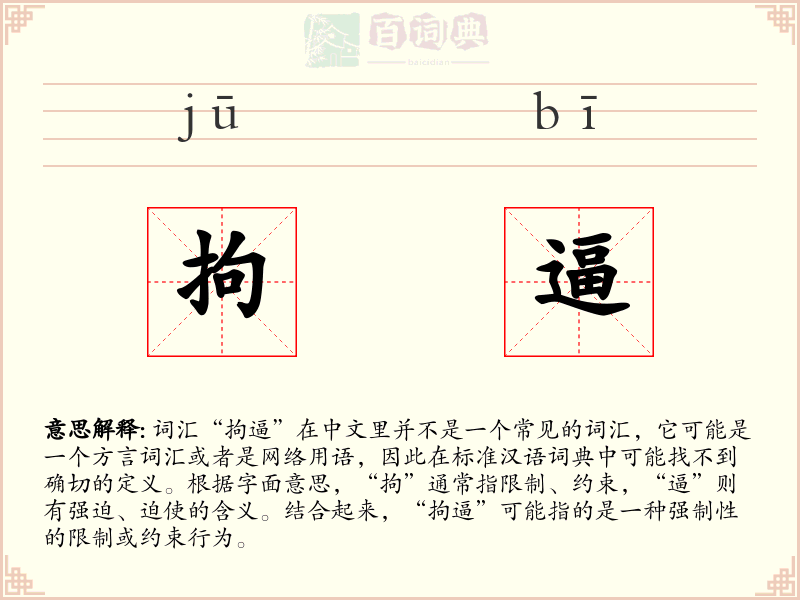 百词典
baicidian

jū bī

拘 逼

意思解释: 词汇“拘逼”在中文里并不是一个常见的词汇，它可能是一个方言词汇或者是网络用语，因此在标准汉语词典中可能找不到确切的定义。根据字面意思，“拘”通常指限制、约束，“逼”则有强迫、迫使的含义。结合起来，“拘逼”可能指的是一种强制性的限制或约束行为。